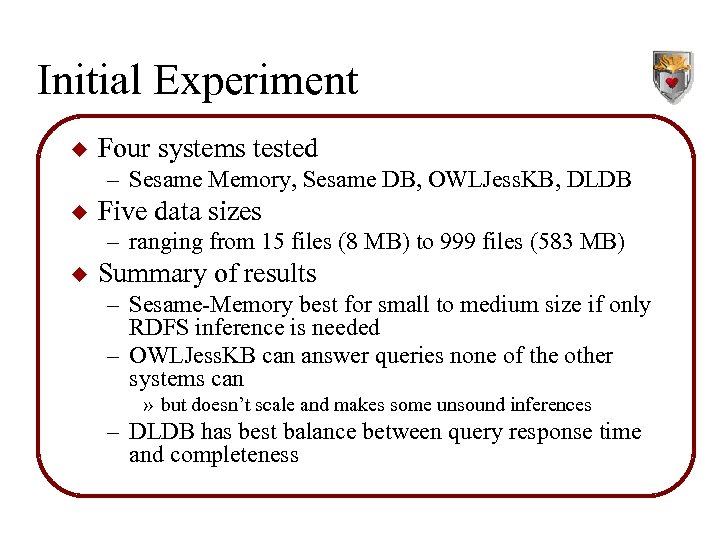 Initial Experiment

◆ Four systems tested

– Sesame Memory, Sesame DB, OWLJessKB, DLDB

◆ Five data sizes

– ranging from 15 files (8 MB) to 999 files (583 MB)

◆ Summary of results

– Sesame-Memory best for small to medium size if only RDFS inference is needed

– OWLJessKB can answer queries none of the other systems can

» but doesn't scale and makes some unsound inferences

– DLDB has best balance between query response time and completeness